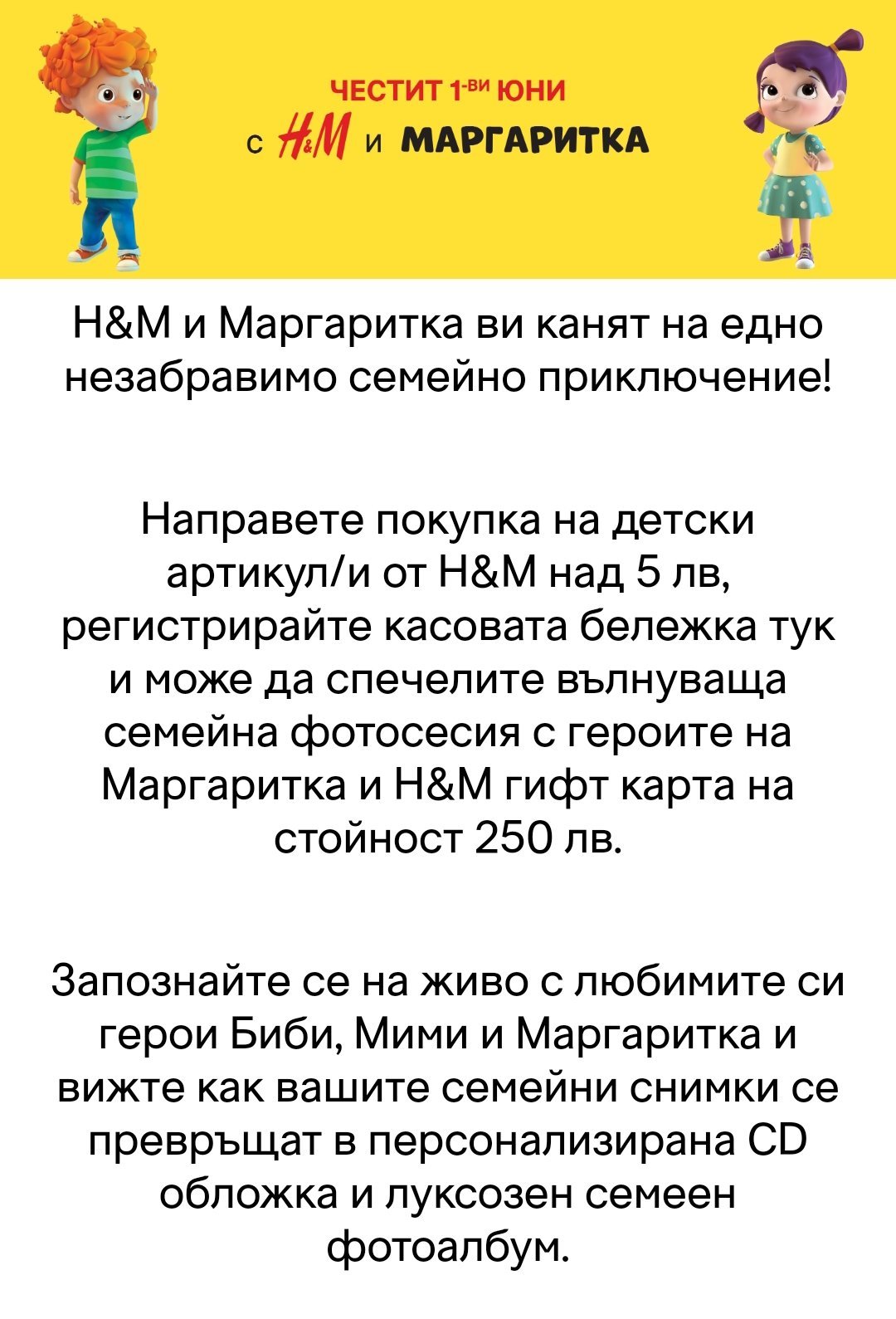 ЧЕСТИТ 1-ВИ ЮНИ
с H&M и МАРГАРИТКА

H&M и Маргаритка ви канят на едно незабравимо семейно приключение!

Направете покупка на детски артикул/и от H&M над 5 лв, регистрирайте касовата бележка тук и може да спечелите вълнуваща семейна фотосесия с героите на Маргаритка и H&M гифт карта на стойност 250 лв.

Запознайте се на живо с любимите си герои Биби, Мими и Маргаритка и вижте как вашите семейни снимки се превръщат в персонализирана CD обложка и луксозен семеен фотоалбум.